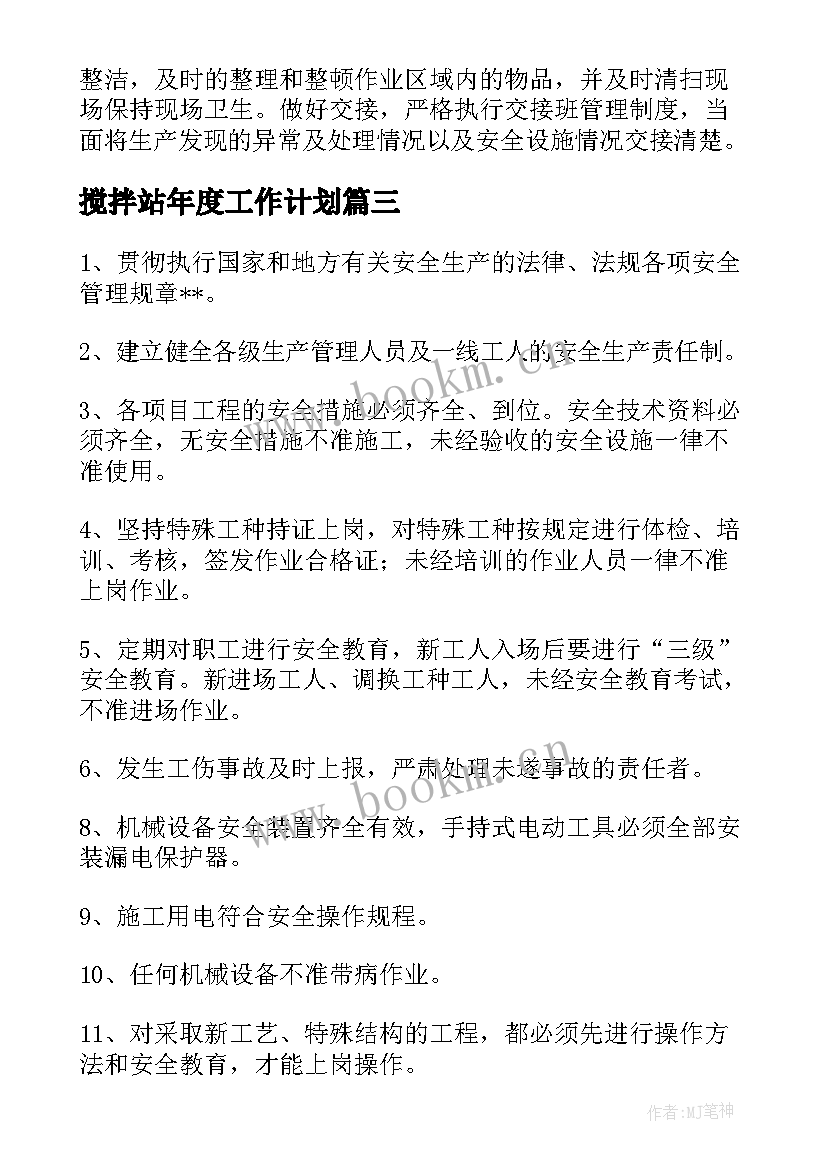 整洁，及时的整理和整顿作业区域内的物品，并及时清扫现场保持现场卫生。做好交接，严格执行交接班管理制度，当面将生产发现的异常及处理情况以及安全设施情况交接清楚。

搅拌站年度工作计划篇三

1、贯彻执行国家和地方有关安全生产的法律、法规各项安全管理规章**。

2、建立健全各级生产管理人员及一线工人的安全生产责任制。

3、各项目工程的安全措施必须齐全、到位。安全技术资料必须齐全，无安全措施不准施工，未经验收的安全设施一律不准使用。

4、坚持特殊工种持证上岗，对特殊工种按规定进行体检、培训、考核，签发作业合格证；未经培训的作业人员一律不准上岗作业。

5、定期对职工进行安全教育，新工人入场后要进行“三级”安全教育。新进场工人、调换工种工人，未经安全教育考试，不准进场作业。

6、发生工伤事故及时上报，严肃处理未遂事故的责任者。

8、机械设备安全装置齐全有效，手持式电动工具必须全部安装漏电保护器。

9、施工用电符合安全操作规程。

10、任何机械设备不准带病作业。

11、对采取新工艺、特殊结构的工程，都必须先进行操作方法和安全教育，才能上岗操作。

www.bookm.cn

www.bookm.cn

作者:MJ笔神